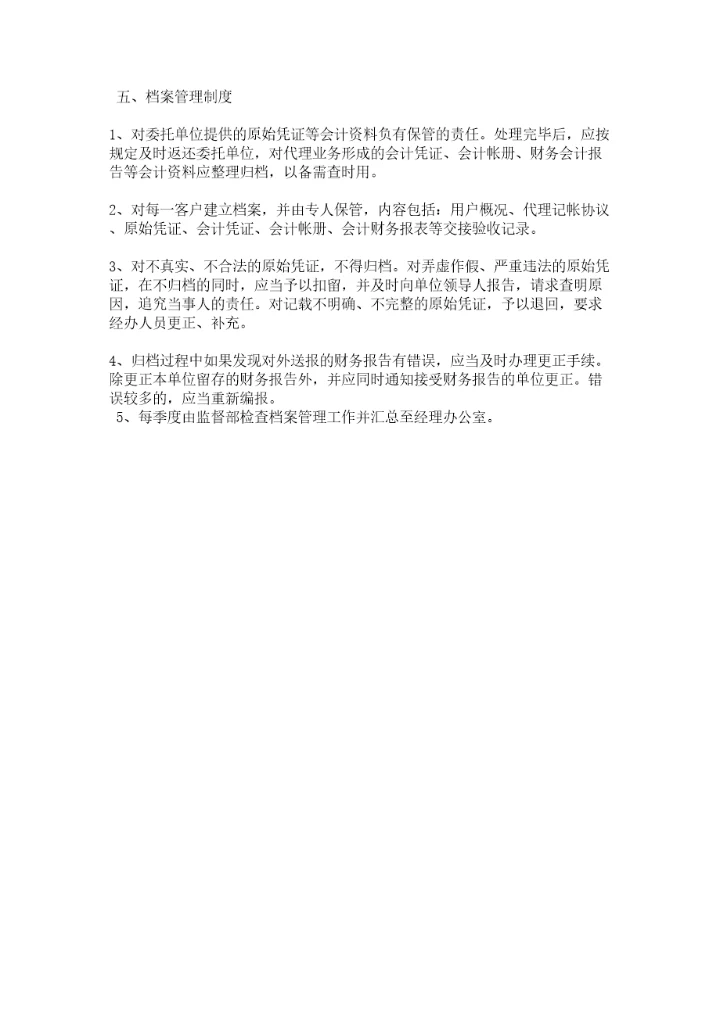 五、档案管理制度

1、对委托单位提供的原始凭证等会计资料负有保管的责任。处理完毕后，应按规定及时返还委托单位，对代理业务形成的会计凭证、会计帐册、财务会计报告等会计资料应整理归档，以备需查时用。

2、对每一客户建立档案，并由专人保管，内容包括：用户概况、代理记帐协议、原始凭证、会计凭证、会计帐册、会计财务报表等交接验收记录。

3、对不真实、不合法的原始凭证，不得归档。对弄虚作假、严重违法的原始凭证，在不归档的同时，应当予以扣留，并及时向单位领导人报告，请求查明原因，追究当事人的责任。对记载不明确、不完整的原始凭证，予以退回，要求经办人员更正、补充。

4、归档过程中如果发现对外送报的财务报告有错误，应当及时办理更正手续。除更正本单位留存的财务报告外，并应同时通知接受财务报告的单位更正。错误较多的，应当重新编报。
5、每季度由监督部检查档案管理工作并汇总至经理办公室。